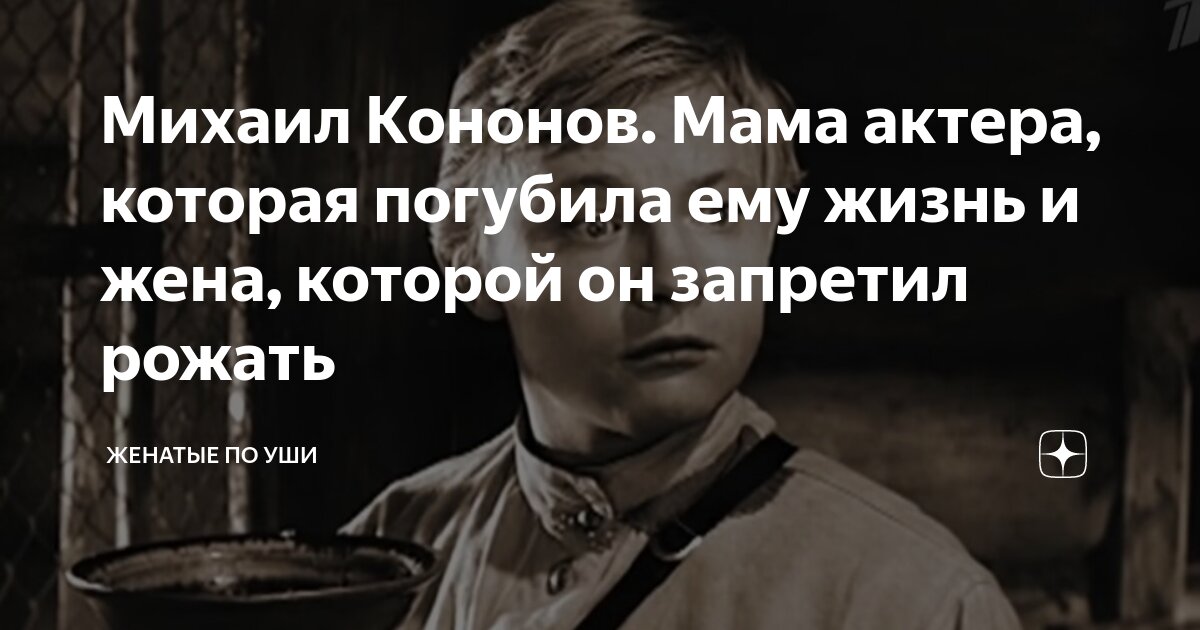 Михаил Кононов. Мама актера, которая погубила ему жизнь и жена, которой он запретил рожать

ЖЕНАТЫЕ ПО УШИ